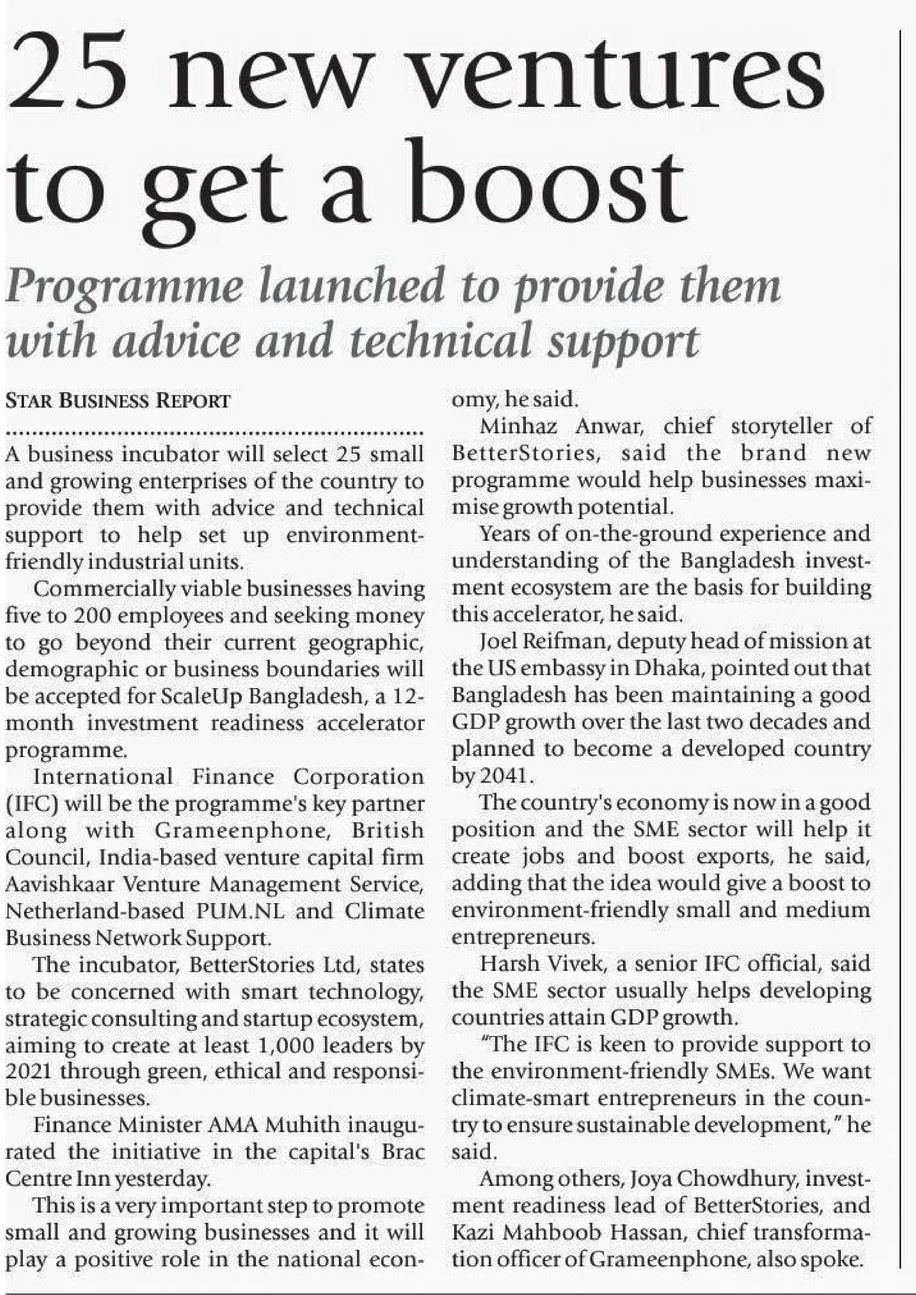 25 new ventures to get a boost

Programme launched to provide them with advice and technical support

STAR BUSINESS REPORT

A business incubator will select 25 small and growing enterprises of the country to provide them with advice and technical support to help set up environment-friendly industrial units.

Commercially viable businesses having five to 200 employees and seeking money to go beyond their current geographic, demographic or business boundaries will be accepted for ScaleUp Bangladesh, a 12-month investment readiness accelerator programme.

International Finance Corporation (IFC) will be the programme's key partner along with Grameenphone, British Council, India-based venture capital firm Aavishkaar Venture Management Service, Netherland-based PUM.NL and Climate Business Network Support.

The incubator, BetterStories Ltd, states to be concerned with smart technology, strategic consulting and startup ecosystem, aiming to create at least 1,000 leaders by 2021 through green, ethical and responsible businesses.

Finance Minister AMA Muhith inaugurated the initiative in the capital's Brac Centre Inn yesterday.

This is a very important step to promote small and growing businesses and it will play a positive role in the national economy, he said.

Minhaz Anwar, chief storyteller of BetterStories, said the brand new programme would help businesses maximise growth potential.

Years of on-the-ground experience and understanding of the Bangladesh investment ecosystem are the basis for building this accelerator, he said.

Joel Reifman, deputy head of mission at the US embassy in Dhaka, pointed out that Bangladesh has been maintaining a good GDP growth over the last two decades and planned to become a developed country by 2041.

The country's economy is now in a good position and the SME sector will help it create jobs and boost exports, he said, adding that the idea would give a boost to environment-friendly small and medium entrepreneurs.

Harsh Vivek, a senior IFC official, said the SME sector usually helps developing countries attain GDP growth.

"The IFC is keen to provide support to the environment-friendly SMEs. We want climate-smart entrepreneurs in the country to ensure sustainable development," he said.

Among others, Joya Chowdhury, investment readiness lead of BetterStories, and Kazi Mahboob Hassan, chief transformation officer of Grameenphone, also spoke.